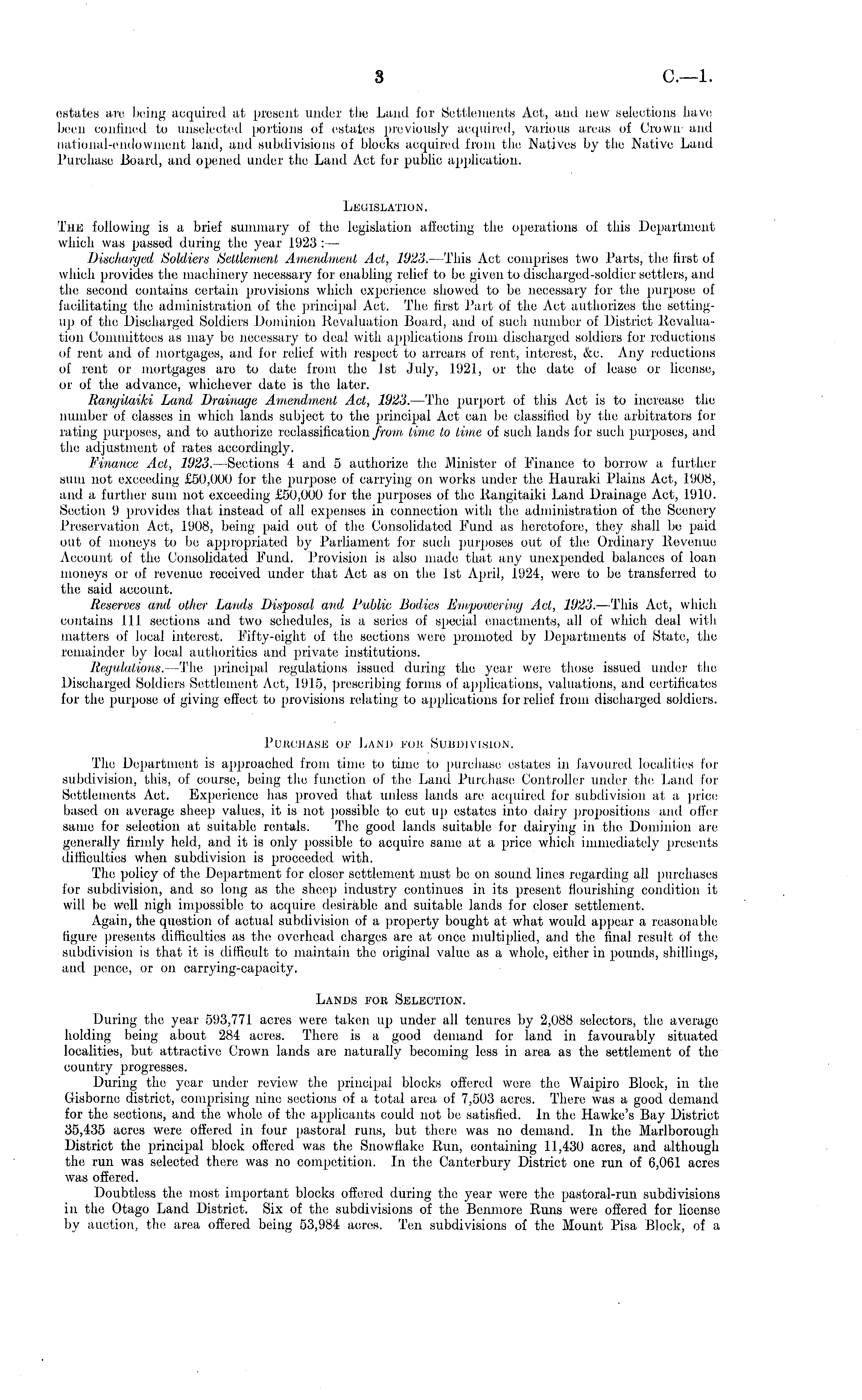 3 C.—1.

estates are being acquired at present under the Land for Settlements Act, and new selections have been confined to unselected portions of estates previously acquired, various areas of Crown and national-endowment land, and subdivisions of blocks acquired from the Natives by the Native Land Purchase Board, and opened under the Land Act for public application.

LEGISLATION.

THE following is a brief summary of the legislation affecting the operations of this Department which was passed during the year 1923:—

Discharged Soldiers Settlement Amendment Act, 1923.—This Act comprises two Parts, the first of which provides the machinery necessary for enabling relief to be given to discharged-soldier settlers, and the second contains certain provisions which experience showed to be necessary for the purpose of facilitating the administration of the principal Act. The first Part of the Act authorizes the setting-up of the Discharged Soldiers Dominion Revaluation Board, and of such number of District Revaluation Committees as may be necessary to deal with applications from discharged soldiers for reductions of rent and of mortgages, and for relief with respect to arrears of rent, interest, &c. Any reductions of rent or mortgages are to date from the 1st July, 1921, or the date of lease or license, or of the advance, whichever date is the later.

Rangitaiki Land Drainage Amendment Act, 1923.—The purport of this Act is to increase the number of classes in which lands subject to the principal Act can be classified by the arbitrators for rating purposes, and to authorize reclassification from time to time of such lands for such purposes, and the adjustment of rates accordingly.

Finance Act, 1923.—Sections 4 and 5 authorize the Minister of Finance to borrow a further sum not exceeding £50,000 for the purpose of carrying on works under the Hauraki Plains Act, 1908, and a further sum not exceeding £50,000 for the purposes of the Rangitaiki Land Drainage Act, 1910. Section 9 provides that instead of all expenses in connection with the administration of the Scenery Preservation Act, 1908, being paid out of the Consolidated Fund as heretofore, they shall be paid out of moneys to be appropriated by Parliament for such purposes out of the Ordinary Revenue Account of the Consolidated Fund. Provision is also made that any unexpended balances of loan moneys or of revenue received under that Act as on the 1st April, 1924, were to be transferred to the said account.

Reserves and other Lands Disposal and Public Bodies Empowering Act, 1923.—This Act, which contains 111 sections and two schedules, is a series of special enactments, all of which deal with matters of local interest. Fifty-eight of the sections were promoted by Departments of State, the remainder by local authorities and private institutions.

Regulations.—The principal regulations issued during the year were those issued under the Discharged Soldiers Settlement Act, 1915, prescribing forms of applications, valuations, and certificates for the purpose of giving effect to provisions relating to applications for relief from discharged soldiers.

PURCHASE OF LAND FOR SUBDIVISION.

The Department is approached from time to time to purchase estates in favoured localities for subdivision, this, of course, being the function of the Land Purchase Controller under the Land for Settlements Act. Experience has proved that unless lands are acquired for subdivision at a price based on average sheep values, it is not possible to cut up estates into dairy propositions and offer same for selection at suitable rentals. The good lands suitable for dairying in the Dominion are generally firmly held, and it is only possible to acquire same at a price which immediately presents difficulties when subdivision is proceeded with.

The policy of the Department for closer settlement must be on sound lines regarding all purchases for subdivision, and so long as the sheep industry continues in its present flourishing condition it will be well nigh impossible to acquire desirable and suitable lands for closer settlement.

Again, the question of actual subdivision of a property bought at what would appear a reasonable figure presents difficulties as the overhead charges are at once multiplied, and the final result of the subdivision is that it is difficult to maintain the original value as a whole, either in pounds, shillings, and pence, or on carrying-capacity.

LANDS FOR SELECTION.

During the year 593,771 acres were taken up under all tenures by 2,088 selectors, the average holding being about 284 acres. There is a good demand for land in favourably situated localities, but attractive Crown lands are naturally becoming less in area as the settlement of the country progresses.

During the year under review the principal blocks offered were the Waipiro Block, in the Gisborne district, comprising nine sections of a total area of 7,503 acres. There was a good demand for the sections, and the whole of the applicants could not be satisfied. In the Hawke's Bay District 35,435 acres were offered in four pastoral runs, but there was no demand. In the Marlborough District the principal block offered was the Snowflake Run, containing 11,430 acres, and although the run was selected there was no competition. In the Canterbury District one run of 6,061 acres was offered.

Doubtless the most important blocks offered during the year were the pastoral-run subdivisions in the Otago Land District. Six of the subdivisions of the Benmore Runs were offered for license by auction, the area offered being 53,984 acres. Ten subdivisions of the Mount Pisa Block, of a